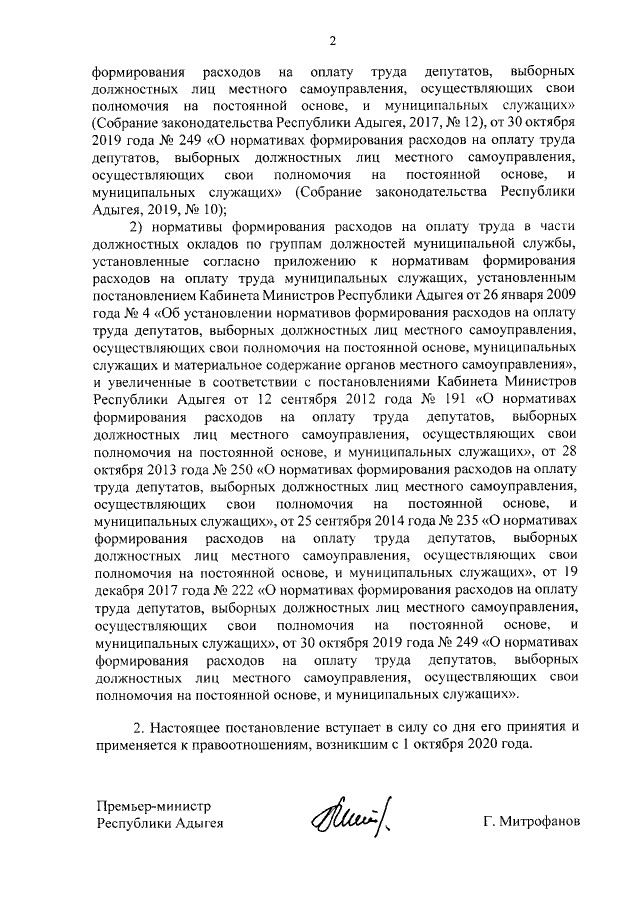 2

формирования расходов на оплату труда депутатов, выборных должностных лиц местного самоуправления, осуществляющих свои полномочия на постоянной основе, и муниципальных служащих» (Собрание законодательства Республики Адыгея, 2017, № 12), от 30 октября 2019 года № 249 «О нормативах формирования расходов на оплату труда депутатов, выборных должностных лиц местного самоуправления, осуществляющих свои полномочия на постоянной основе, и муниципальных служащих» (Собрание законодательства Республики Адыгея, 2019, № 10);

2) нормативы формирования расходов на оплату труда в части должностных окладов по группам должностей муниципальной службы, установленные согласно приложению к нормативам формирования расходов на оплату труда муниципальных служащих, установленным постановлением Кабинета Министров Республики Адыгея от 26 января 2009 года № 4 «Об установлении нормативов формирования расходов на оплату труда депутатов, выборных должностных лиц местного самоуправления, осуществляющих свои полномочия на постоянной основе, муниципальных служащих и материальное содержание органов местного самоуправления», и увеличенные в соответствии с постановлениями Кабинета Министров Республики Адыгея от 12 сентября 2012 года № 191 «О нормативах формирования расходов на оплату труда депутатов, выборных должностных лиц местного самоуправления, осуществляющих свои полномочия на постоянной основе, и муниципальных служащих», от 28 октября 2013 года № 250 «О нормативах формирования расходов на оплату труда депутатов, выборных должностных лиц местного самоуправления, осуществляющих свои полномочия на постоянной основе, и муниципальных служащих», от 25 сентября 2014 года № 235 «О нормативах формирования расходов на оплату труда депутатов, выборных должностных лиц местного самоуправления, осуществляющих свои полномочия на постоянной основе, и муниципальных служащих», от 19 декабря 2017 года № 222 «О нормативах формирования расходов на оплату труда депутатов, выборных должностных лиц местного самоуправления, осуществляющих свои полномочия на постоянной основе, и муниципальных служащих», от 30 октября 2019 года № 249 «О нормативах формирования расходов на оплату труда депутатов, выборных должностных лиц местного самоуправления, осуществляющих свои полномочия на постоянной основе, и муниципальных служащих».

2. Настоящее постановление вступает в силу со дня его принятия и применяется к правоотношениям, возникшим с 1 октября 2020 года.

Премьер-министр
Республики Адыгея

Г. Митрофанов